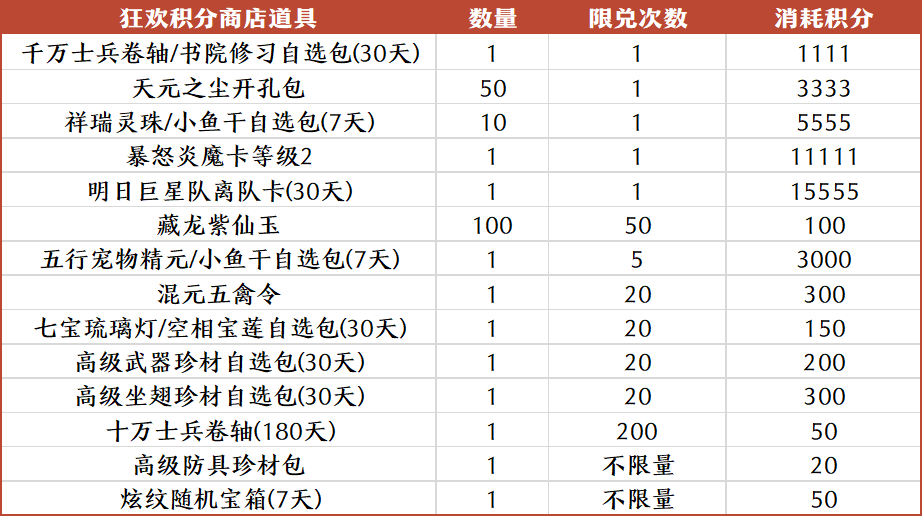 | 狂欢积分商店道具 | 数量 | 限兑次数 | 消耗积分 |
|---|---|---|---|
| 千万士兵卷轴/书院修习自选包(30天) | 1 | 1 | 1111 |
| 天元之尘开孔包 | 50 | 1 | 3333 |
| 祥瑞灵珠/小鱼干自选包(7天) | 10 | 1 | 5555 |
| 暴怒炎魔卡等级2 | 1 | 1 | 11111 |
| 明日巨星队离队卡(30天) | 1 | 1 | 15555 |
| 藏龙紫仙玉 | 100 | 50 | 100 |
| 五行宠物精元/小鱼干自选包(7天) | 1 | 5 | 3000 |
| 混元五禽令 | 1 | 20 | 300 |
| 七宝琉璃灯/空相宝莲自选包(30天) | 1 | 20 | 150 |
| 高级武器珍材自选包(30天) | 1 | 20 | 200 |
| 高级坐翅珍材自选包(30天) | 1 | 20 | 300 |
| 十万士兵卷轴(180天) | 1 | 200 | 50 |
| 高级防具珍材包 | 1 | 不限量 | 20 |
| 炫纹随机宝箱(7天) | 1 | 不限量 | 50 |